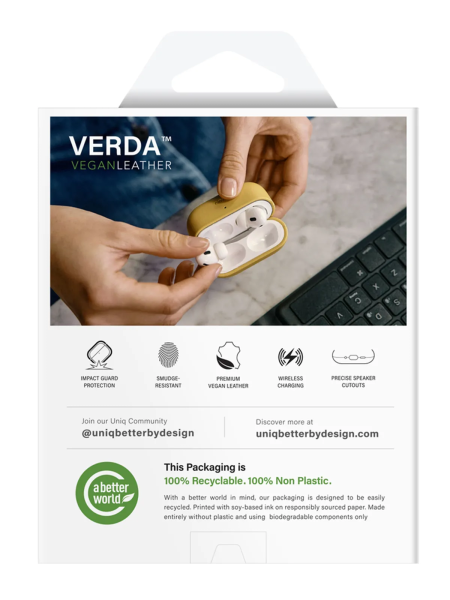 VERDA™
VEGANLEATHER

IMPACT GUARD PROTECTION

SMUDGE-RESISTANT

PREMIUM VEGAN LEATHER

WIRELESS CHARGING

PRECISE SPEAKER CUTOUTS

Join our Uniq Community
@uniqbetterbydesign

Discover more at
uniqbetterbydesign.com

a better world

This Packaging is
100% Recyclable. 100% Non Plastic.

With a better world in mind, our packaging is designed to be easily recycled. Printed with soy-based ink on responsibly sourced paper. Made entirely without plastic and using biodegradable components only